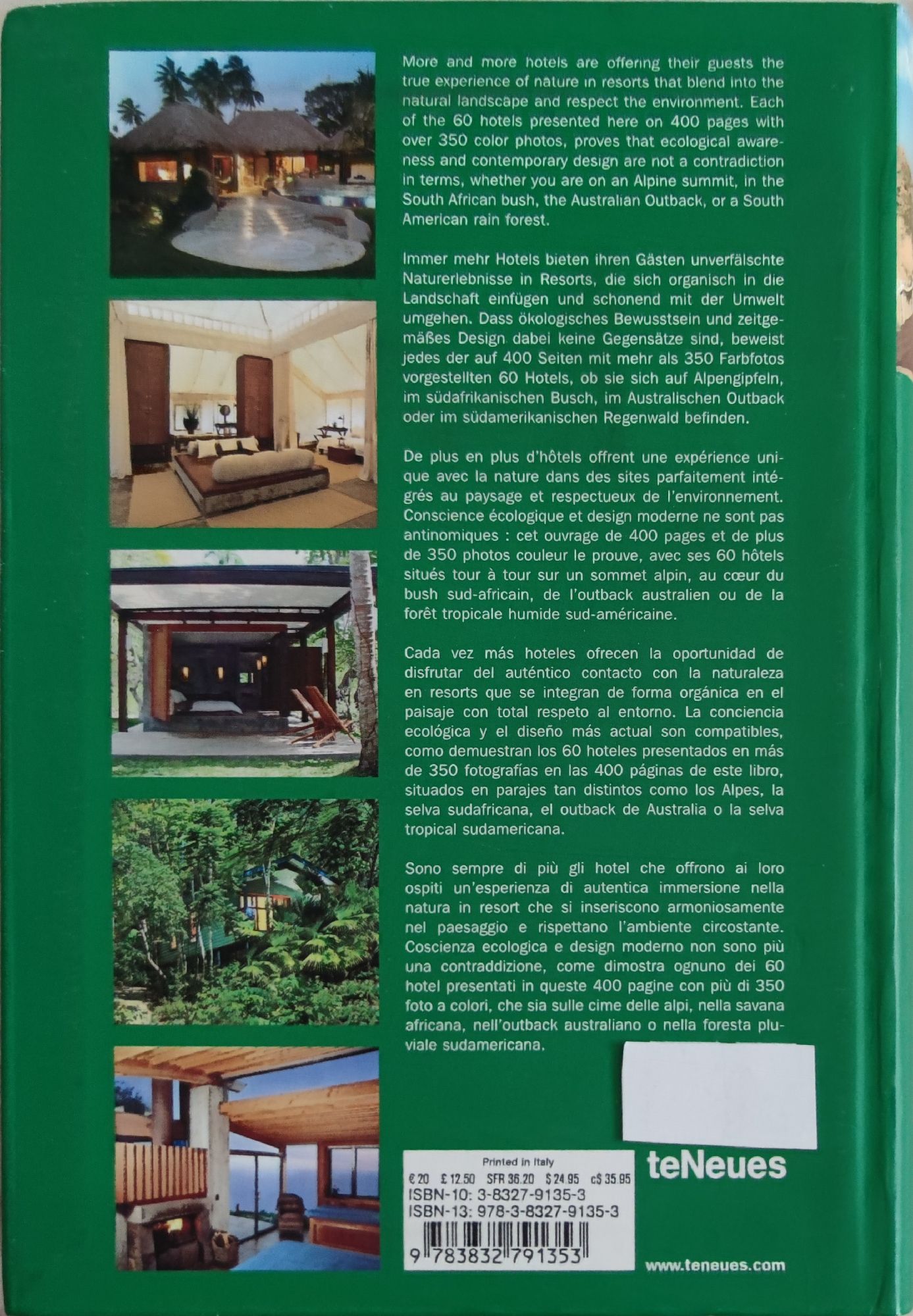 More and more hotels are offering their guests the true experience of nature in resorts that blend into the natural landscape and respect the environment. Each of the 60 hotels presented here on 400 pages with over 350 color photos, proves that ecological awareness and contemporary design are not a contradiction in terms, whether you are on an Alpine summit, in the South African bush, the Australian Outback, or a South American rain forest.

Immer mehr Hotels bieten ihren Gästen unverfälschte Naturerlebnisse in Resorts, die sich organisch in die Landschaft einfügen und schonend mit der Umwelt umgehen. Dass ökologisches Bewusstsein und zeitgemäßes Design dabei keine Gegensätze sind, beweist jedes der auf 400 Seiten mit mehr als 350 Farbfotos vorgestellten 60 Hotels, ob sie sich auf Alpengipfeln, im südafrikanischen Busch, im Australischen Outback oder im südamerikanischen Regenwald befinden.

De plus en plus d'hôtels offrent une expérience unique avec la nature dans des sites parfaitement intégrés au paysage et respectueux de l'environnement. Conscience écologique et design moderne ne sont pas antinomiques : cet ouvrage de 400 pages et de plus de 350 photos couleur le prouve, avec ses 60 hôtels situés tour à tour sur un sommet alpin, au cœur du bush sud-africain, de l'outback australien ou de la forêt tropicale humide sud-américaine.

Cada vez más hoteles ofrecen la oportunidad de disfrutar del auténtico contacto con la naturaleza en resorts que se integran de forma orgánica en el paisaje con total respeto al entorno. La conciencia ecológica y el diseño más actual son compatibles, como demuestran los 60 hoteles presentados en más de 350 fotografías en las 400 páginas de este libro, situados en parajes tan distintos como los Alpes, la selva sudafricana, el outback de Australia o la selva tropical sudamericana.

Sono sempre di più gli hotel che offrono ai loro ospiti un'esperienza di autentica immersione nella natura in resort che si inseriscono armoniosamente nel paesaggio e rispettano l'ambiente circostante. Coscienza ecologica e design moderno non sono più una contraddizione, come dimostra ognuno dei 60 hotel presentati in queste 400 pagine con più di 350 foto a colori, che sia sulle cime delle alpi, nella savana africana, nell'outback australiano o nella foresta pluviale sudamericana.

Printed in Italy
€ 20 £ 12.50 SFR 36.20 $ 24.95 c$ 35.95
ISBN-10: 3-8327-9135-3
ISBN-13: 978-3-8327-9135-3
9 783832 791353

teNeues

www.teneues.com